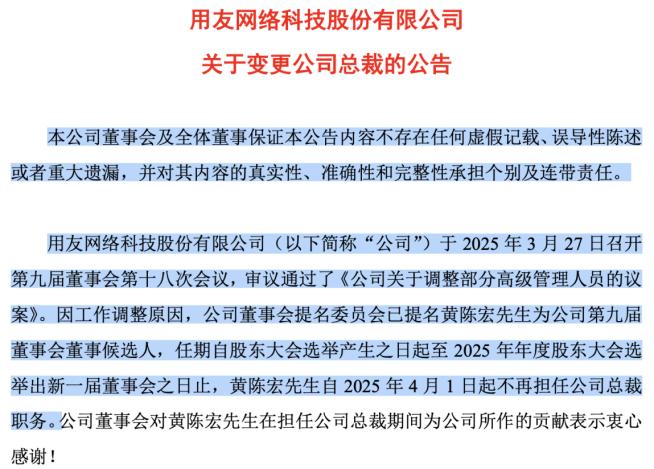 用友网络科技股份有限公司

关于变更公司总裁的公告

本公司董事会及全体董事保证本公告内容不存在任何虚假记载、误导性陈述或者重大遗漏，并对其内容的真实性、准确性和完整性承担个别及连带责任。

用友网络科技股份有限公司（以下简称“公司”）于 2025 年 3 月 27 日召开第九届董事会第十八次会议，审议通过了《公司关于调整部分高级管理人员的议案》。因工作调整原因，公司董事会提名委员会已提名黄陈宏先生为公司第九届董事会董事候选人，任期自股东大会选举产生之日起至 2025 年年度股东大会选举出新一届董事会之日止，黄陈宏先生自 2025 年 4 月 1 日起不再担任公司总裁职务。公司董事会对黄陈宏先生在担任公司总裁期间为公司所作的贡献表示衷心感谢！